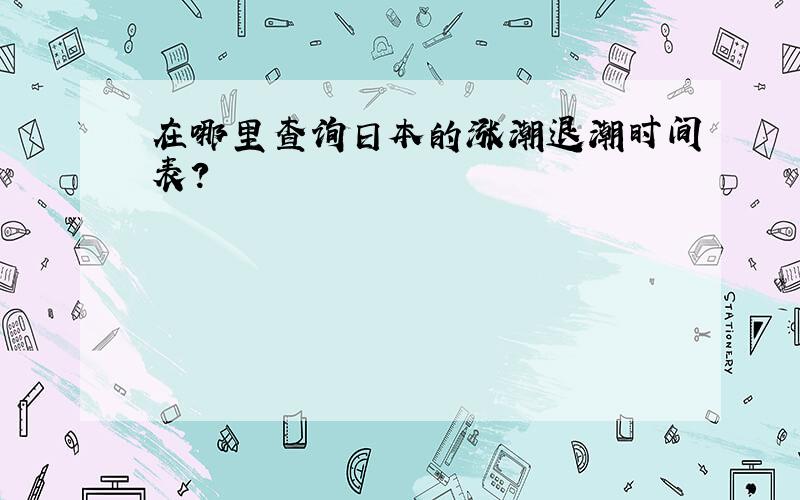 在哪里查询日本的涨潮退潮时间表?

STATIONERY